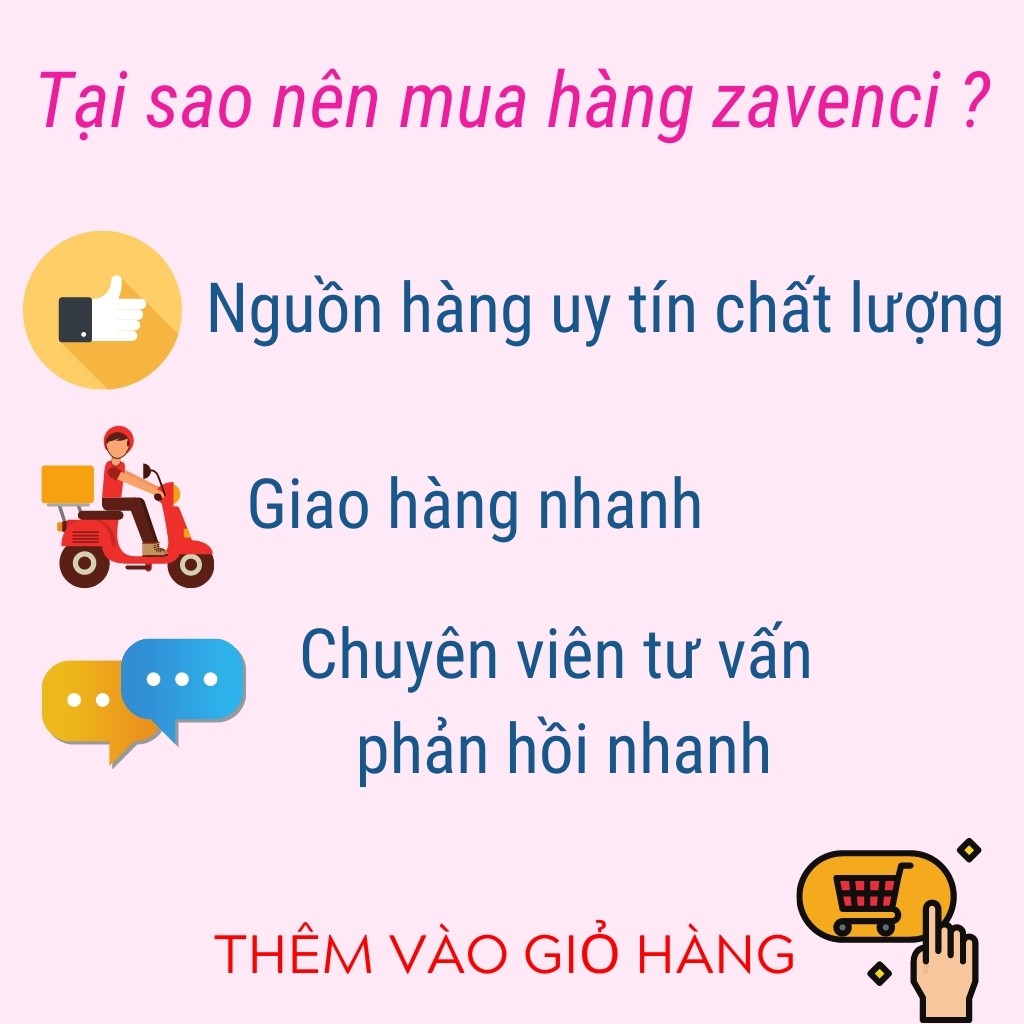 Tại sao nên mua hàng zavenci ?

Nguồn hàng uy tín chất lượng

Giao hàng nhanh

Chuyên viên tư vấn phản hồi nhanh

THÊM VÀO GIỎ HÀNG